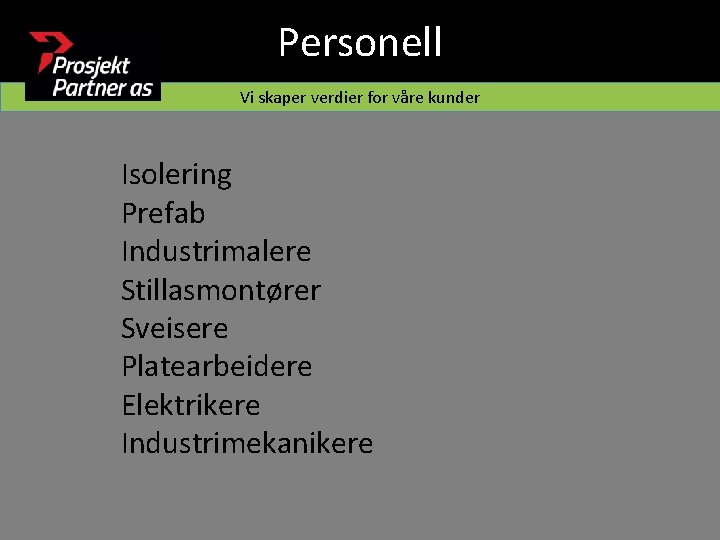 Prosjekt Partner as

Personell

Vi skaper verdier for våre kunder

Isolering
Prefab
Industrimalere
Stillasmontører
Sveisere
Platearbeidere
Elektrikere
Industrimekanikere